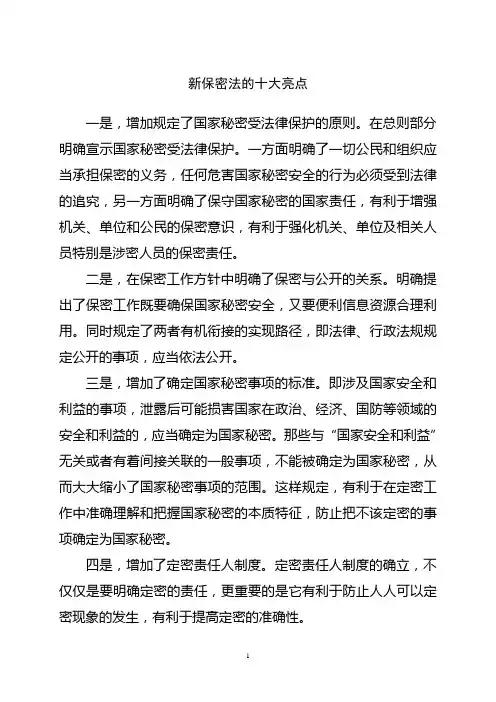 新保密法的十大亮点

一是，增加规定了国家秘密受法律保护的原则。在总则部分明确宣示国家秘密受法律保护。一方面明确了一切公民和组织应当承担保密的义务，任何危害国家秘密安全的行为必须受到法律的追究，另一方面明确了保守国家秘密的国家责任，有利于增强机关、单位和公民的保密意识，有利于强化机关、单位及相关人员特别是涉密人员的保密责任。

二是，在保密工作方针中明确了保密与公开的关系。明确提出了保密工作既要确保国家秘密安全，又要便利信息资源合理利用。同时规定了两者有机衔接的实现路径，即法律、行政法规规定公开的事项，应当依法公开。

三是，增加了确定国家秘密事项的标准。即涉及国家安全和利益的事项，泄露后可能损害国家在政治、经济、国防等领域的安全和利益的，应当确定为国家秘密。那些与“国家安全和利益”无关或者有着间接关联的一般事项，不能被确定为国家秘密，从而大大缩小了国家秘密事项的范围。这样规定，有利于在定密工作中准确理解和把握国家秘密的本质特征，防止把不该定密的事项确定为国家秘密。

四是，增加了定密责任人制度。定密责任人制度的确立，不仅仅是要明确定密的责任，更重要的是它有利于防止人人可以定密现象的发生，有利于提高定密的准确性。

1